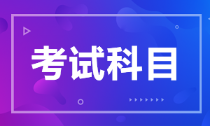 考试科目